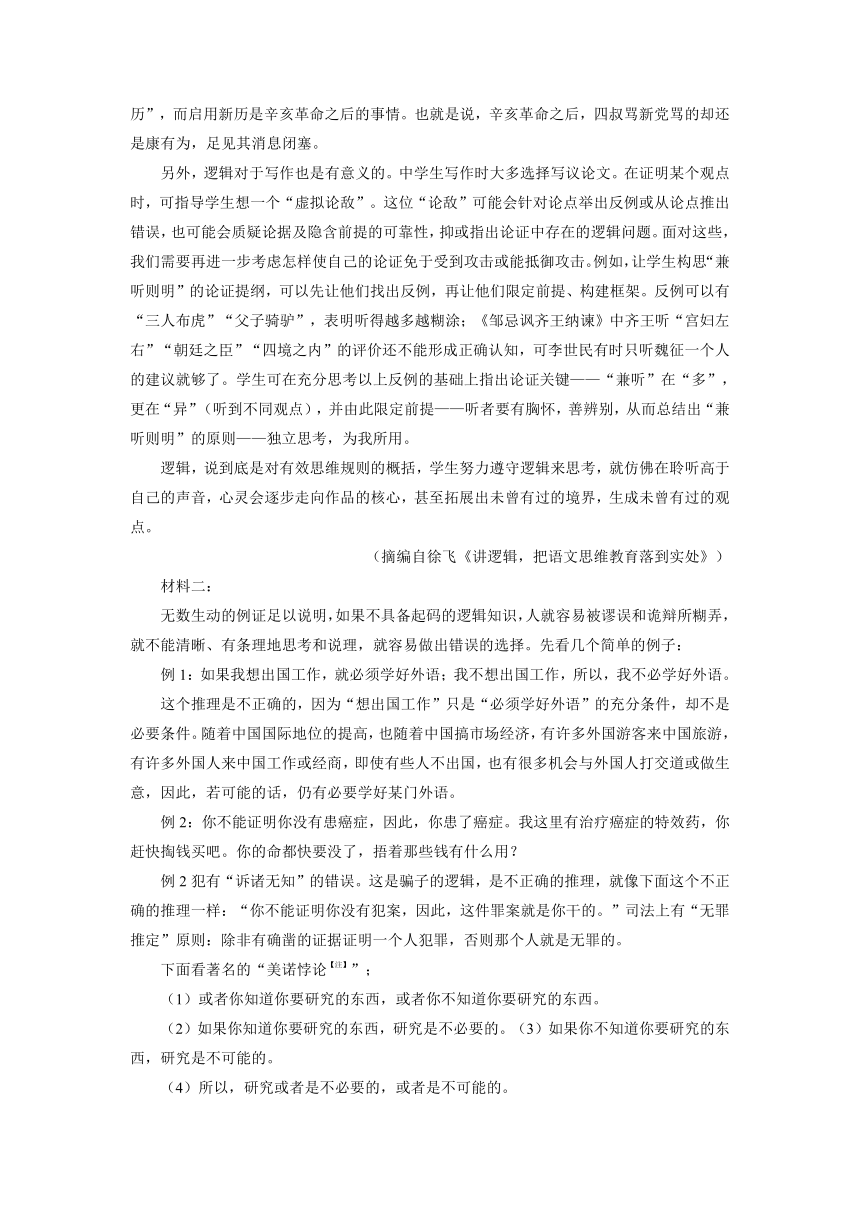 历”，而启用新历是辛亥革命之后的事情。也就是说，辛亥革命之后，四叔骂新党骂的却还是康有为，足见其消息闭塞。

另外，逻辑对于写作也是有意义的。中学生写作时大多选择写议论文。在证明某个观点时，可指导学生想一个“虚拟论敌”。这位“论敌”可能会针对论点举出反例或从论点推出错误，也可能会质疑论据及隐含前提的可靠性，抑或指出论证中存在的逻辑问题。面对这些，我们需要再进一步考虑怎样使自己的论证免于受到攻击或能抵御攻击。例如，让学生构思“兼听则明”的论证提纲，可以先让他们找出反例，再让他们限定前提、构建框架。反例可以有“三人布虎”“父子骑驴”，表明听得越多越糊涂；《邹忌讽齐王纳谏》中齐王听“宫妇左右”“朝廷之臣”“四境之内”的评价还不能形成正确认知，可李世民有时只听魏征一个人的建议就够了。学生可在充分思考以上反例的基础上指出论证关键——“兼听”在“多”，更在“异”（听到不同观点），并由此限定前提——听者要有胸怀，善辨别，从而总结出“兼听则明”的原则——独立思考，为我所用。

逻辑，说到底是对有效思维规则的概括，学生努力遵守逻辑来思考，就仿佛在聆听高于自己的声音，心灵会逐步走向作品的核心，甚至拓展出未曾有过的境界，生成未曾有过的观点。

（摘编自徐飞《讲逻辑，把语文思维教育落到实处》）

材料二：

无数生动的例证足以说明，如果不具备起码的逻辑知识，人就容易被谬误和诡辩所糊弄，就不能清晰、有条理地思考和说理，就容易做出错误的选择。先看几个简单的例子：

例 1：如果我想出国工作，就必须学好外语；我不想出国工作，所以，我不必学好外语。

这个推理是不正确的，因为“想出国工作”只是“必须学好外语”的充分条件，却不是必要条件。随着中国国际地位的提高，也随着中国搞市场经济，有许多外国游客来中国旅游，有许多外国人来中国工作或经商，即使有些人不出国，也有很多机会与外国人打交道或做生意，因此，若可能的话，仍有必要学好某门外语。

例 2：你不能证明你没有患癌症，因此，你患了癌症。我这里有治疗癌症的特效药，你赶快掏钱买吧。你的命都快要没了，捂着那些钱有什么用？

例 2 犯有“诉诸无知”的错误。这是骗子的逻辑，是不正确的推理，就像下面这个不正确的推理一样：“你不能证明你没有犯案，因此，这件罪案就是你干的。”司法上有“无罪推定”原则：除非有确凿的证据证明一个人犯罪，否则那个人就是无罪的。

下面看著名的“美诺悖论【注】”：

（1）或者你知道你要研究的东西，或者你不知道你要研究的东西。

（2）如果你知道你要研究的东西，研究是不必要的。（3）如果你不知道你要研究的东西，研究是不可能的。

（4）所以，研究或者是不必要的，或者是不可能的。